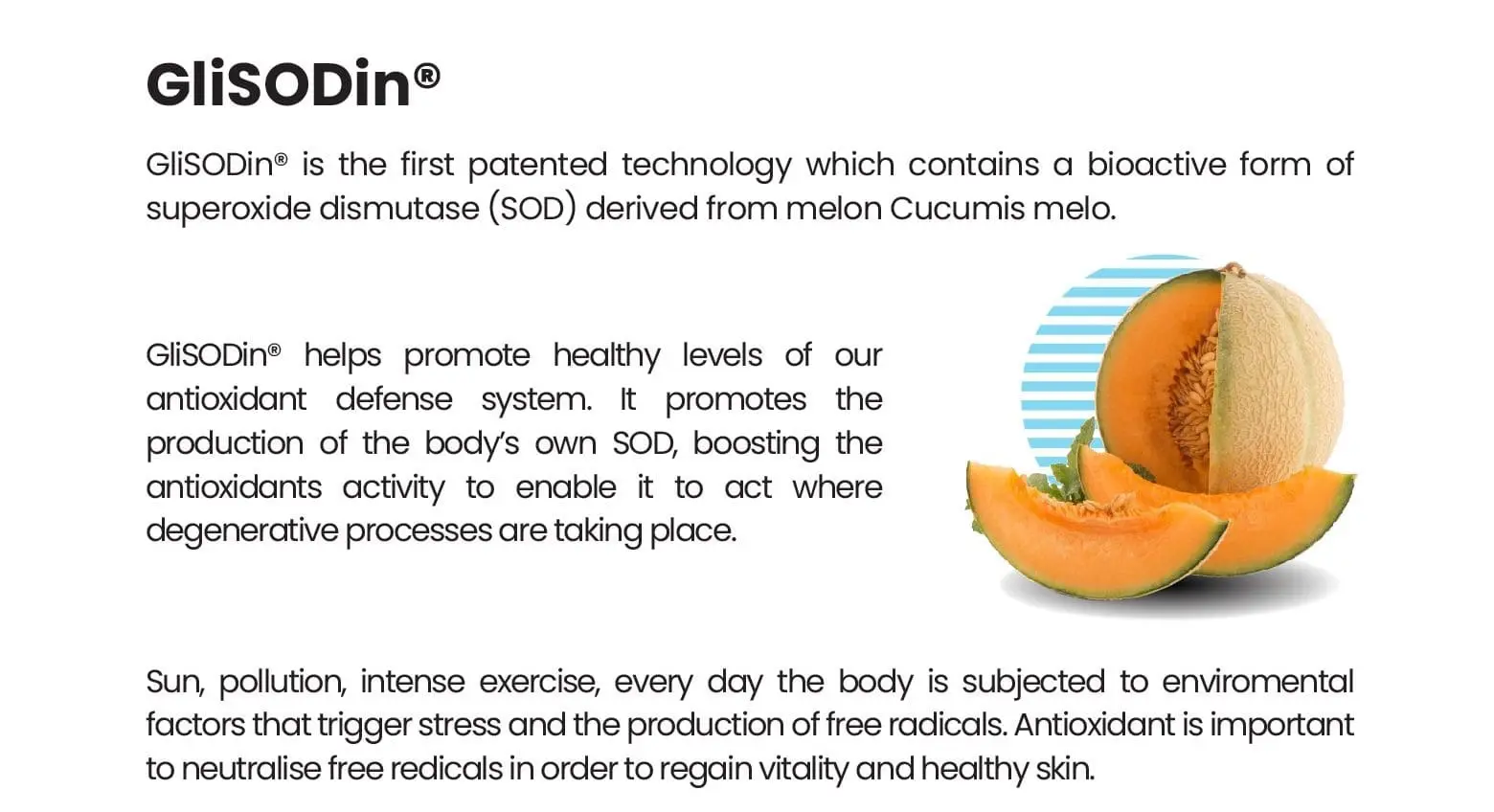 GliSODin®

GliSODin® is the first patented technology which contains a bioactive form of superoxide dismutase (SOD) derived from melon Cucumis melo.

GliSODin® helps promote healthy levels of our antioxidant defense system. It promotes the production of the body's own SOD, boosting the antioxidants activity to enable it to act where degenerative processes are taking place.

Sun, pollution, intense exercise, every day the body is subjected to enviromental factors that trigger stress and the production of free radicals. Antioxidant is important to neutralise free redicals in order to regain vitality and healthy skin.